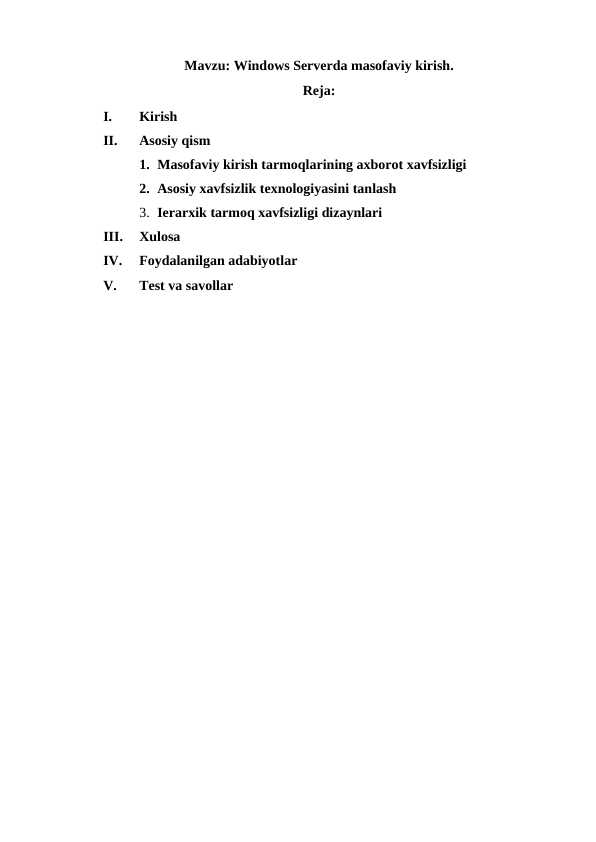 Mavzu: Windows Serverda masofaviy kirish.

Reja:

I. Kirish

II. Asosiy qism

1. Masofaviy kirish tarmoqlarining axborot xavfsizligi

2. Asosiy xavfsizlik texnologiyasini tanlash

3. Ierarxik tarmoq xavfsizligi dizaynlari

III. Xulosa

IV. Foydalanilgan adabiyotlar

V. Test va savollar